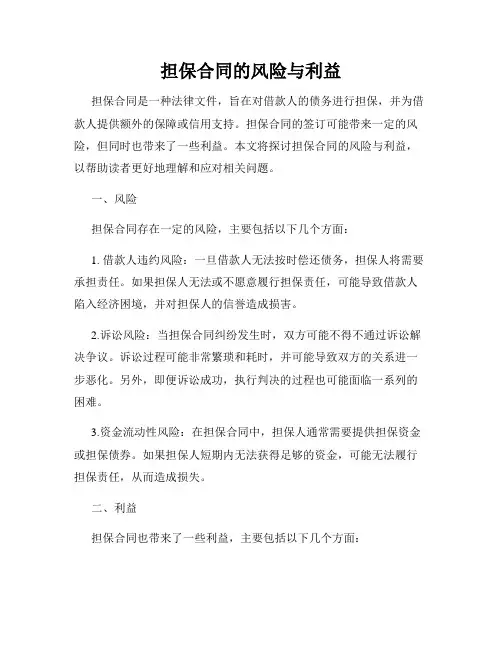 担保合同的风险与利益

担保合同是一种法律文件，旨在对借款人的债务进行担保，并为借款人提供额外的保障或信用支持。担保合同的签订可能带来一定的风险，但同时也带来了一些利益。本文将探讨担保合同的风险与利益，以帮助读者更好地理解和应对相关问题。

一、风险

担保合同存在一定的风险，主要包括以下几个方面：

1. 借款人违约风险：一旦借款人无法按时偿还债务，担保人将需要承担责任。如果担保人无法或不愿意履行担保责任，可能导致借款人陷入经济困境，并对担保人的信誉造成损害。

2.诉讼风险：当担保合同纠纷发生时，双方可能不得不通过诉讼解决争议。诉讼过程可能非常繁琐和耗时，并可能导致双方的关系进一步恶化。另外，即便诉讼成功，执行判决的过程也可能面临一系列的困难。

3.资金流动性风险：在担保合同中，担保人通常需要提供担保资金或担保债券。如果担保人短期内无法获得足够的资金，可能无法履行担保责任，从而造成损失。

二、利益

担保合同也带来了一些利益，主要包括以下几个方面：